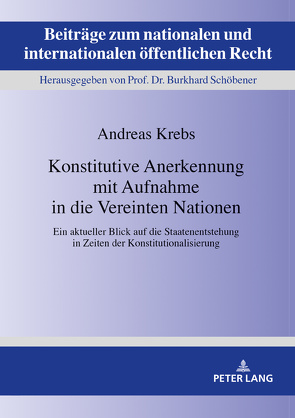 Beiträge zum nationalen und internationalen öffentlichen Recht

Herausgegeben von Prof. Dr. Burkhard Schöbener

Andreas Krebs

Konstitutive Anerkennung mit Aufnahme in die Vereinten Nationen

Ein aktueller Blick auf die Staatenentstehung in Zeiten der Konstitutionalisierung

PETER LANG